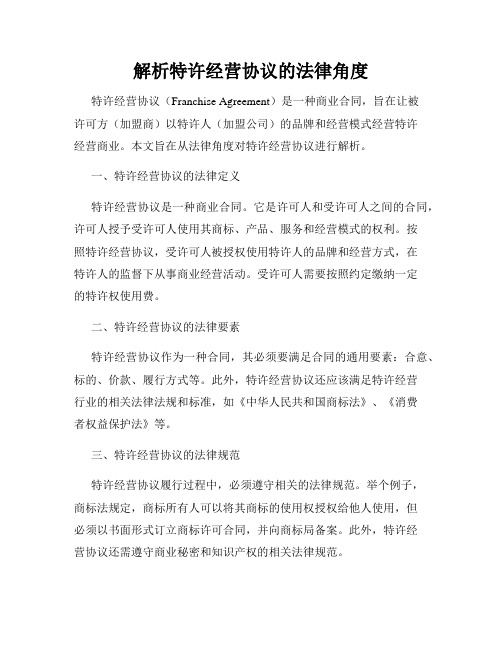 解析特许经营协议的法律角度

特许经营协议（Franchise Agreement）是一种商业合同，旨在让被许可方（加盟商）以特许人（加盟公司）的品牌和经营模式经营特许经营商业。本文旨在从法律角度对特许经营协议进行解析。

一、特许经营协议的法律定义

特许经营协议是一种商业合同。它是许可人和受许可人之间的合同，许可人授予受许可人使用其商标、产品、服务和经营模式的权利。按照特许经营协议，受许可人被授权使用特许人的品牌和经营方式，在特许人的监督下从事商业经营活动。受许可人需要按照约定缴纳一定的特许权使用费。

二、特许经营协议的法律要素

特许经营协议作为一种合同，其必须要满足合同的通用要素：合意、标的、价款、履行方式等。此外，特许经营协议还应该满足特许经营行业的相关法律法规和标准，如《中华人民共和国商标法》、《消费者权益保护法》等。

三、特许经营协议的法律规范

特许经营协议履行过程中，必须遵守相关的法律规范。举个例子，商标法规定，商标所有人可以将其商标的使用权授权给他人使用，但必须以书面形式订立商标许可合同，并向商标局备案。此外，特许经营协议还需遵守商业秘密和知识产权的相关法律规范。